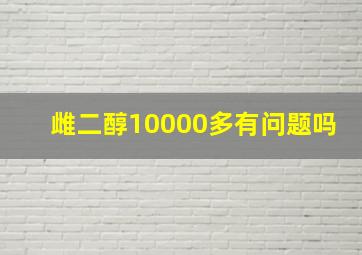 雌二醇10000多有问题吗